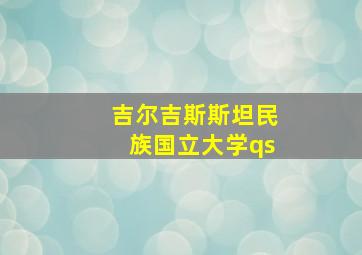 吉尔吉斯斯坦民族国立大学qs